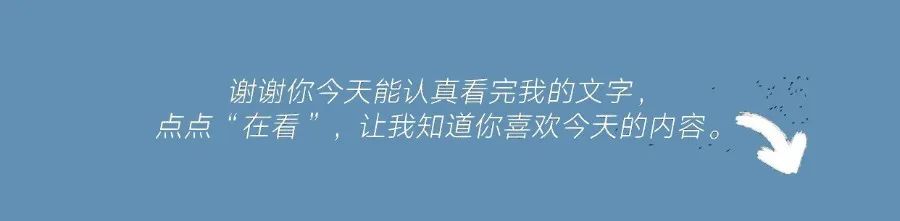 谢谢你今天能认真看完我的文字，
点点“在看”，让我知道你喜欢今天的内容。